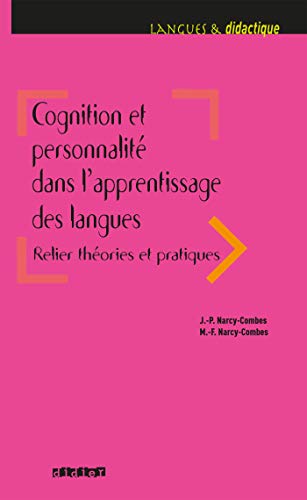 LANGUES & didactique

Cognition et personnalité dans l'apprentissage des langues

Relier théories et pratiques

J.-P. Narcy-Combes
M.-F. Narcy-Combes

didier